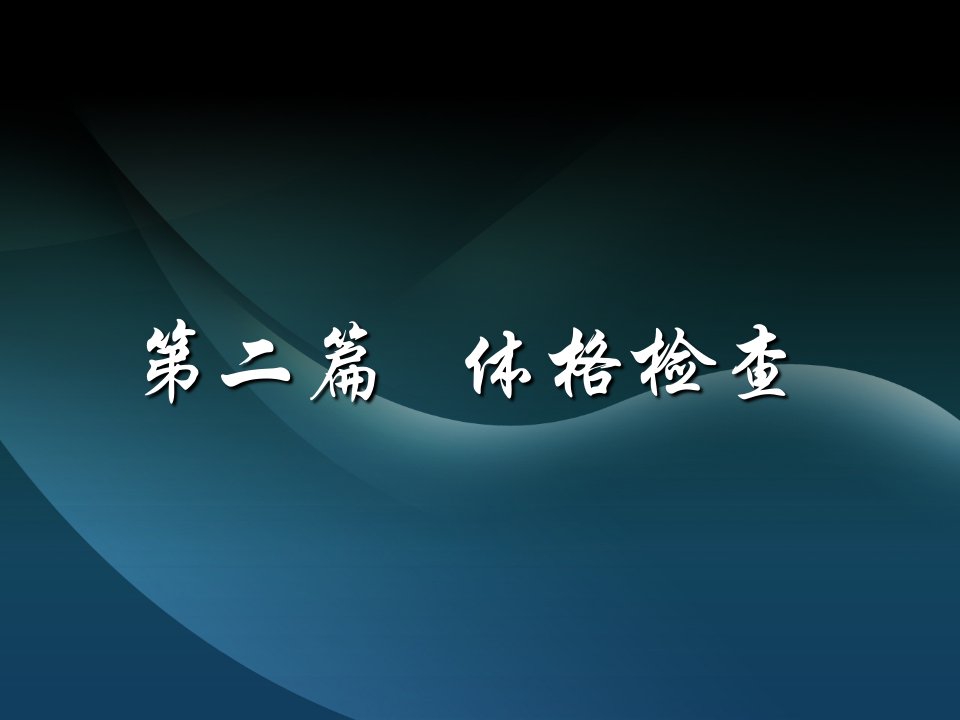 第二篇　体格检查